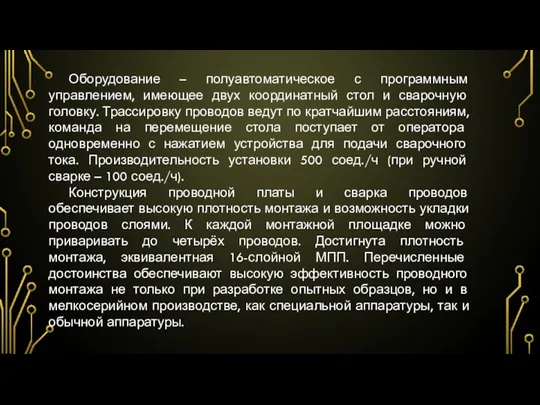 Оборудование – полуавтоматическое с программным управлением, имеющее двух координатный стол и сварочную головку. Трассировку проводов ведут по кратчайшим расстояниям, команда на перемещение стола поступает от оператора одновременно с нажатием устройства для подачи сварочного тока. Производительность установки 500 соед./ч (при ручной сварке – 100 соед./ч).

Конструкция проводной платы и сварка проводов обеспечивает высокую плотность монтажа и возможность укладки проводов слоями. К каждой монтажной площадке можно приваривать до четырёх проводов. Достигнута плотность монтажа, эквивалентная 16-слойной МПП. Перечисленные достоинства обеспечивают высокую эффективность проводного монтажа не только при разработке опытных образцов, но и в мелкосерийном производстве, как специальной аппаратуры, так и обычной аппаратуры.